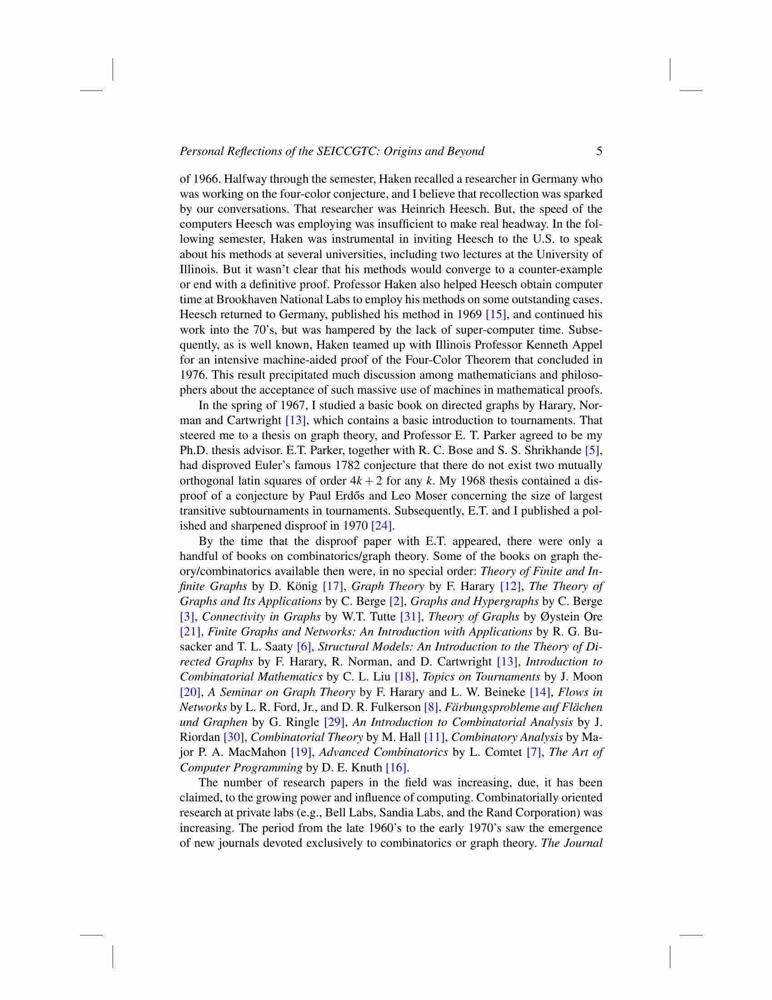 Personal Reflections of the SEICCGTC: Origins and Beyond 5

of 1966. Halfway through the semester, Haken recalled a researcher in Germany who was working on the four-color conjecture, and I believe that recollection was sparked by our conversations. That researcher was Heinrich Heesch. But, the speed of the computers Heesch was employing was insufficient to make real headway. In the following semester, Haken was instrumental in inviting Heesch to the U.S. to speak about his methods at several universities, including two lectures at the University of Illinois. But it wasn't clear that his methods would converge to a counter-example or end with a definitive proof. Professor Haken also helped Heesch obtain computer time at Brookhaven National Labs to employ his methods on some outstanding cases. Heesch returned to Germany, published his method in 1969 [15], and continued his work into the 70's, but was hampered by the lack of super-computer time. Subsequently, as is well known, Haken teamed up with Illinois Professor Kenneth Appel for an intensive machine-aided proof of the Four-Color Theorem that concluded in 1976. This result precipitated much discussion among mathematicians and philosophers about the acceptance of such massive use of machines in mathematical proofs.

In the spring of 1967, I studied a basic book on directed graphs by Harary, Norman and Cartwright [13], which contains a basic introduction to tournaments. That steered me to a thesis on graph theory, and Professor E. T. Parker agreed to be my Ph.D. thesis advisor. E.T. Parker, together with R. C. Bose and S. S. Shrikhande [5], had disproved Euler's famous 1782 conjecture that there do not exist two mutually orthogonal latin squares of order $4k+2$ for any $k$. My 1968 thesis contained a disproof of a conjecture by Paul Erdős and Leo Moser concerning the size of largest transitive subtournaments in tournaments. Subsequently, E.T. and I published a polished and sharpened disproof in 1970 [24].

By the time that the disproof paper with E.T. appeared, there were only a handful of books on combinatorics/graph theory. Some of the books on graph theory/combinatorics available then were, in no special order: Theory of Finite and Infinite Graphs by D. König [17], Graph Theory by F. Harary [12], The Theory of Graphs and Its Applications by C. Berge [2], Graphs and Hypergraphs by C. Berge [3], Connectivity in Graphs by W.T. Tutte [31], Theory of Graphs by Øystein Ore [21], Finite Graphs and Networks: An Introduction with Applications by R. G. Busacker and T. L. Saaty [6], Structural Models: An Introduction to the Theory of Directed Graphs by F. Harary, R. Norman, and D. Cartwright [13], Introduction to Combinatorial Mathematics by C. L. Liu [18], Topics on Tournaments by J. Moon [20], A Seminar on Graph Theory by F. Harary and L. W. Beineke [14], Flows in Networks by L. R. Ford, Jr., and D. R. Fulkerson [8], Färbungsprobleme auf Flächen und Graphen by G. Ringle [29], An Introduction to Combinatorial Analysis by J. Riordan [30], Combinatorial Theory by M. Hall [11], Combinatory Analysis by Major P. A. MacMahon [19], Advanced Combinatorics by L. Comtet [7], The Art of Computer Programming by D. E. Knuth [16].

The number of research papers in the field was increasing, due, it has been claimed, to the growing power and influence of computing. Combinatorially oriented research at private labs (e.g., Bell Labs, Sandia Labs, and the Rand Corporation) was increasing. The period from the late 1960's to the early 1970's saw the emergence of new journals devoted exclusively to combinatorics or graph theory. The Journal